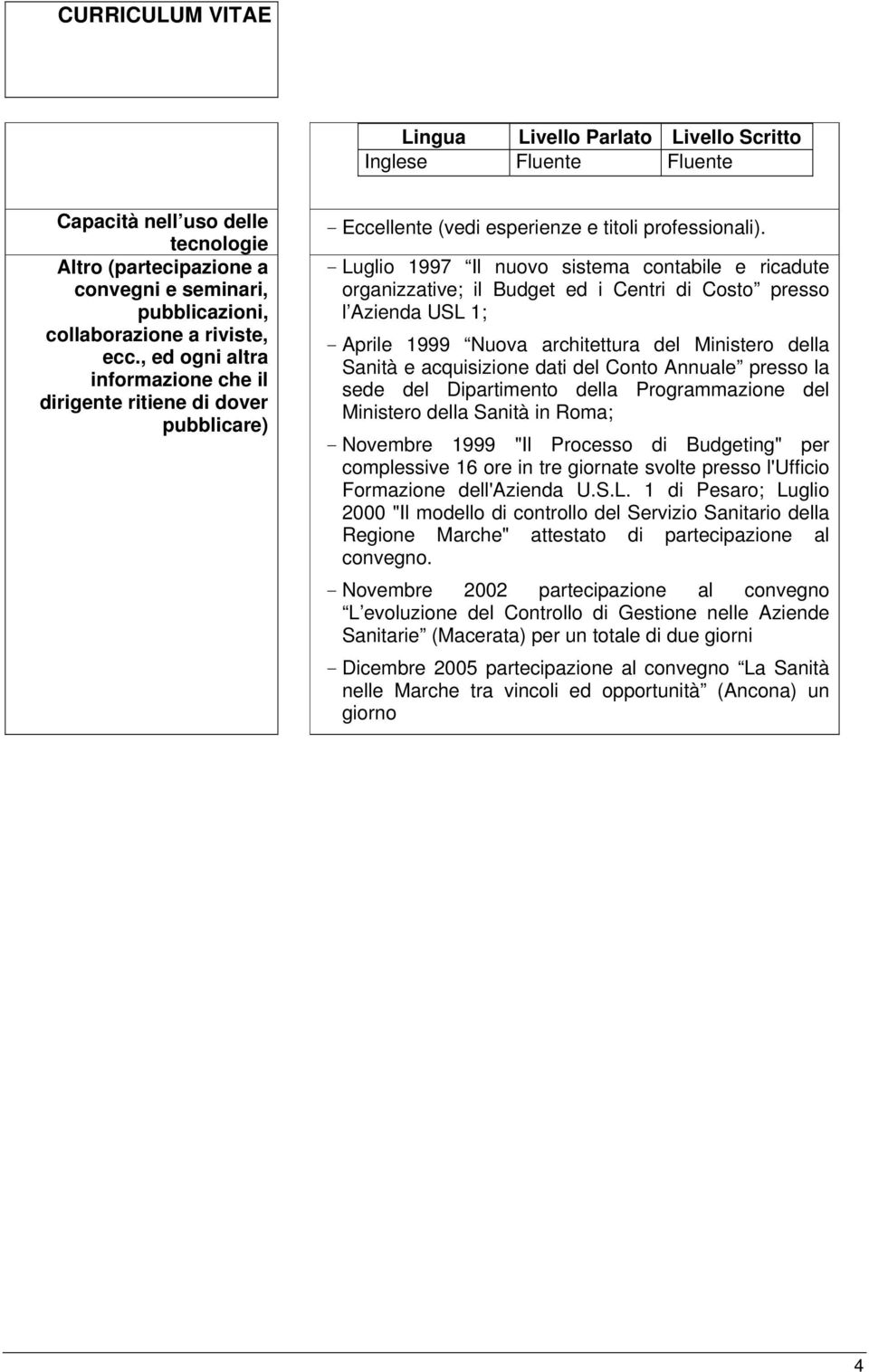 CURRICULUM VITAE

| Lingua | Livello Parlato | Livello Scritto |
|---|---|---|
| Inglese | Fluente | Fluente |

Capacità nell uso delle tecnologie

- Eccellente (vedi esperienze e titoli professionali).

Altro (partecipazione a convegni e seminari, pubblicazioni, collaborazione a riviste, ecc., ed ogni altra informazione che il dirigente ritiene di dover pubblicare)

- Luglio 1997 Il nuovo sistema contabile e ricadute organizzative; il Budget ed i Centri di Costo presso l Azienda USL 1;

- Aprile 1999 Nuova architettura del Ministero della Sanità e acquisizione dati del Conto Annuale presso la sede del Dipartimento della Programmazione del Ministero della Sanità in Roma;

- Novembre 1999 "Il Processo di Budgeting" per complessive 16 ore in tre giornate svolte presso l'Ufficio Formazione dell'Azienda U.S.L. 1 di Pesaro; Luglio 2000 "Il modello di controllo del Servizio Sanitario della Regione Marche" attestato di partecipazione al convegno.

- Novembre 2002 partecipazione al convegno L evoluzione del Controllo di Gestione nelle Aziende Sanitarie (Macerata) per un totale di due giorni

- Dicembre 2005 partecipazione al convegno La Sanità nelle Marche tra vincoli ed opportunità (Ancona) un giorno

4